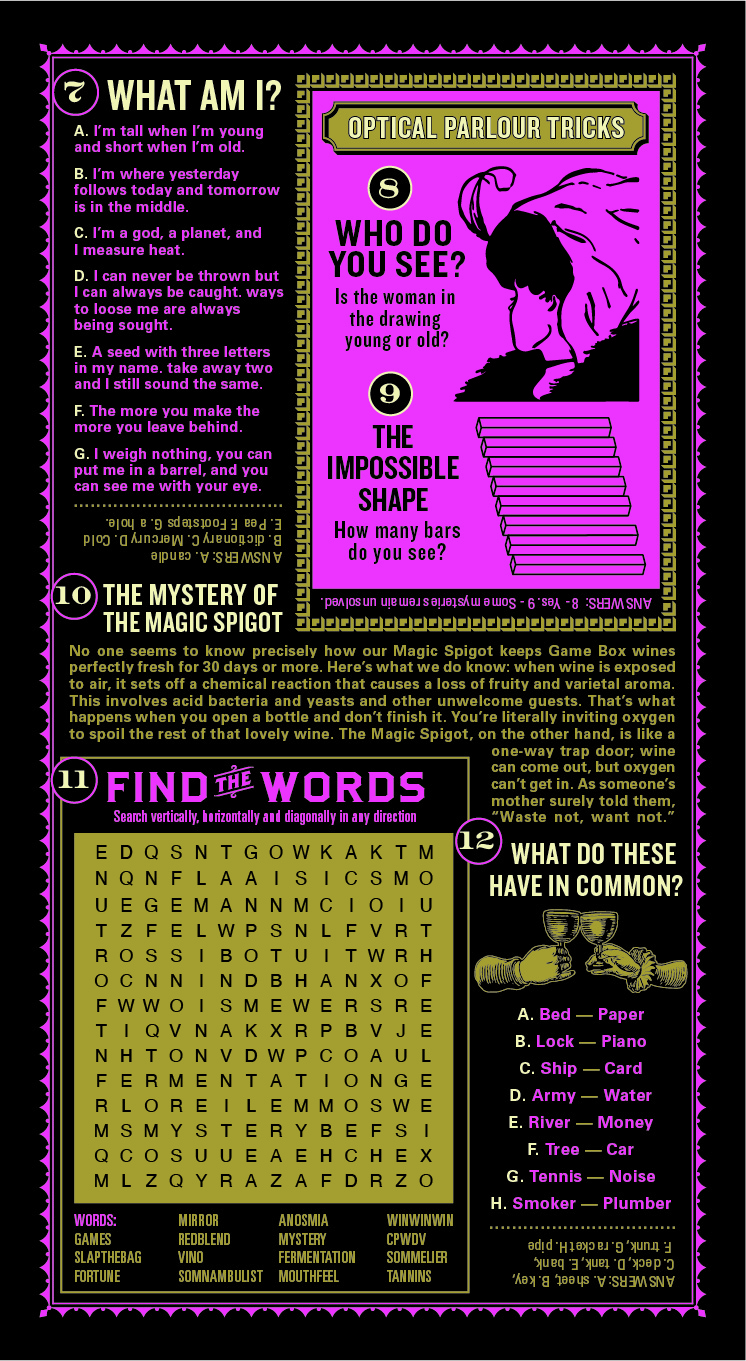 7 WHAT AM I?

A. I'm tall when I'm young and short when I'm old.

B. I'm where yesterday follows today and tomorrow is in the middle.

C. I'm a god, a planet, and I measure heat.

D. I can never be thrown but I can always be caught. ways to loose me are always being sought.

E. A seed with three letters in my name. take away two and I still sound the same.

F. The more you make the more you leave behind.

G. I weigh nothing, you can put me in a barrel, and you can see me with your eye.

ANSWERS: A. candle B. dictionary C. Mercury D. Cold E. Pea F. Footsteps G. a hole.

OPTICAL PARLOUR TRICKS

8

WHO DO YOU SEE?

Is the woman in the drawing young or old?

9

THE IMPOSSIBLE SHAPE

How many bars do you see?

ANSWERS: 8 - Yes. 9 - Some mysteries remain unsolved.

10 THE MYSTERY OF THE MAGIC SPIGOT

No one seems to know precisely how our Magic Spigot keeps Game Box wines perfectly fresh for 30 days or more. Here's what we do know: when wine is exposed to air, it sets off a chemical reaction that causes a loss of fruity and varietal aroma. This involves acid bacteria and yeasts and other unwelcome guests. That's what happens when you open a bottle and don't finish it. You're literally inviting oxygen to spoil the rest of that lovely wine. The Magic Spigot, on the other hand, is like a one-way trap door; wine can come out, but oxygen can't get in. As someone's mother surely told them, "Waste not, want not."

11 FIND THE WORDS

Search vertically, horizontally and diagonally in any direction

E D Q S N T G O W K A K T M
N Q N F L A A I S I C S M O
U E G E M A N N M C I O I U
T Z F E L W P S N L F V R T
R O S S I B O T U I T W R H
O C N N I N D B H A N X O F
F W W O I S M E W E R S R E
T I Q V N A K X R P B V J E
N H T O N V D W P C O A U L
F E R M E N T A T I O N G E
R L O R E I L E M M O S W E
M S M Y S T E R Y B E F S I
Q C O S U U E A E H C H E X
M L Z Q Y R A Z A F D R Z O

WORDS:
GAMES
SLAPTHEBAG
FORTUNE
MIRROR
REDBLEND
VINO
SOMNAMBULIST
ANOSMIA
MYSTERY
FERMENTATION
MOUTHFEEL
WINWINWIN
CPWDV
SOMMELIER
TANNINS

12 WHAT DO THESE HAVE IN COMMON?

A. Bed — Paper
B. Lock — Piano
C. Ship — Card
D. Army — Water
E. River — Money
F. Tree — Car
G. Tennis — Noise
H. Smoker — Plumber

ANSWERS: A. sheet, B. key, C. deck, D. tank, E. bank, F. trunk, G. racket H. pipe